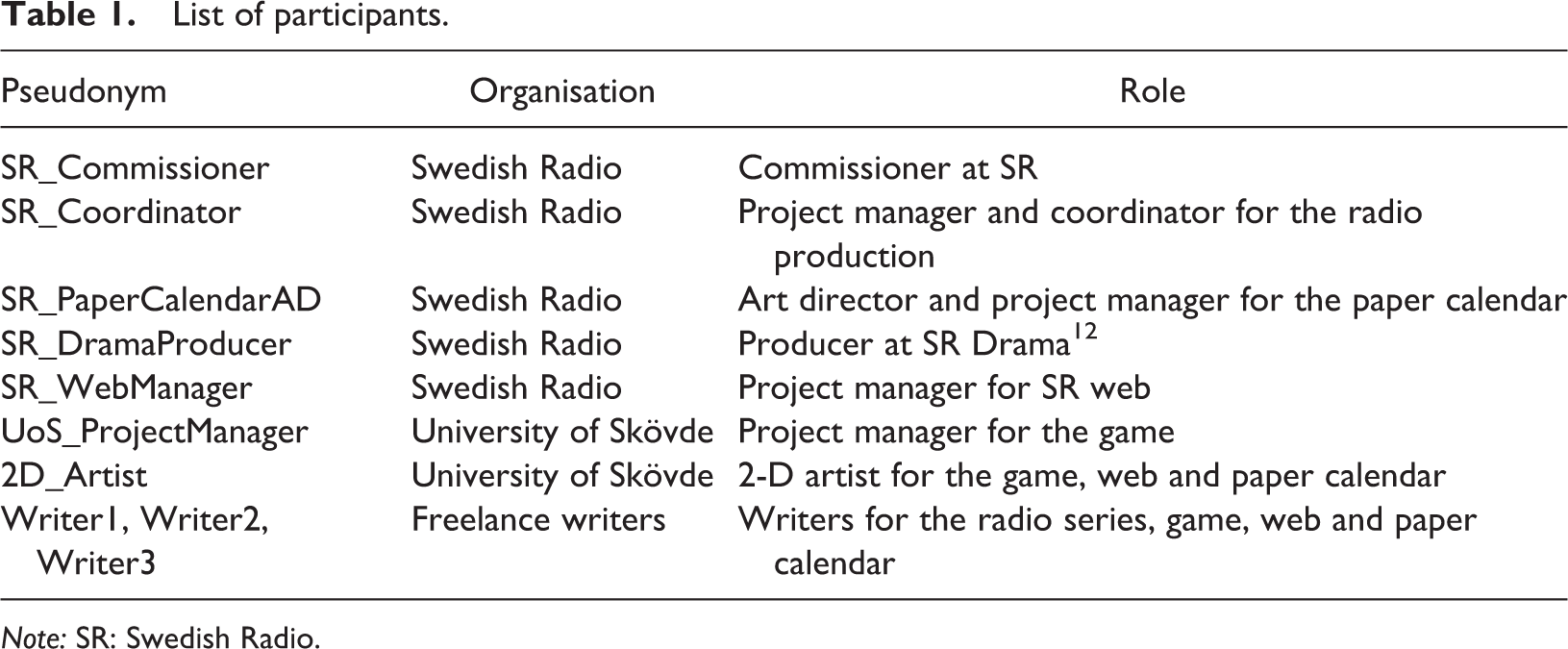 Table 1. List of participants.

| Pseudonym | Organisation | Role |
|---|---|---|
| SR_Commissioner | Swedish Radio | Commissioner at SR |
| SR_Coordinator | Swedish Radio | Project manager and coordinator for the radio production |
| SR_PaperCalendarAD | Swedish Radio | Art director and project manager for the paper calendar |
| SR_DramaProducer | Swedish Radio | Producer at SR Drama$^{12}$ |
| SR_WebManager | Swedish Radio | Project manager for SR web |
| UoS_ProjectManager | University of Skövde | Project manager for the game |
| 2D_Artist | University of Skövde | 2-D artist for the game, web and paper calendar |
| Writer1, Writer2, Writer3 | Freelance writers | Writers for the radio series, game, web and paper calendar |

Note: SR: Swedish Radio.